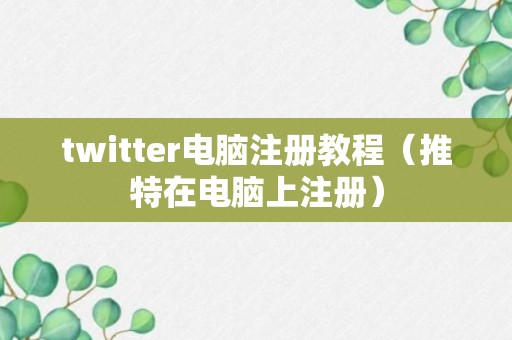 twitter电脑注册教程（推特在电脑上注册）